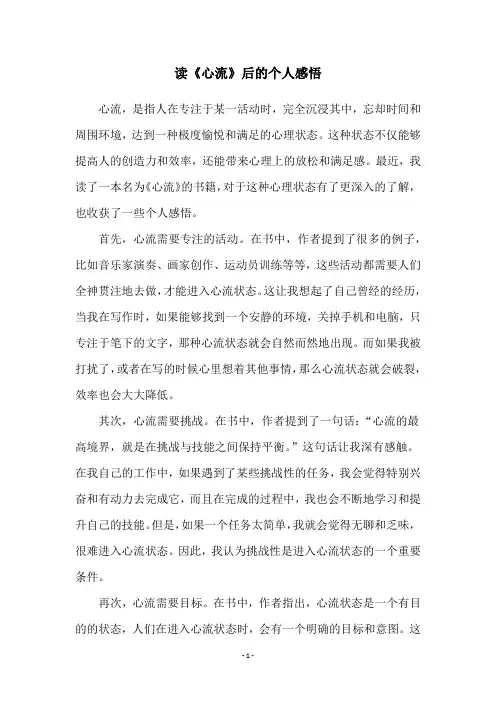 读《心流》后的个人感悟

心流，是指人在专注于某一活动时，完全沉浸其中，忘却时间和周围环境，达到一种极度愉悦和满足的心理状态。这种状态不仅能够提高人的创造力和效率，还能带来心理上的放松和满足感。最近，我读了一本名为《心流》的书籍，对于这种心理状态有了更深入的了解，也收获了一些个人感悟。

首先，心流需要专注的活动。在书中，作者提到了很多的例子，比如音乐家演奏、画家创作、运动员训练等等，这些活动都需要人们全神贯注地去做，才能进入心流状态。这让我想起了自己曾经的经历，当我在写作时，如果能够找到一个安静的环境，关掉手机和电脑，只专注于笔下的文字，那种心流状态就会自然而然地出现。而如果我被打扰了，或者在写的时候心里想着其他事情，那么心流状态就会破裂，效率也会大大降低。

其次，心流需要挑战。在书中，作者提到了一句话：“心流的最高境界，就是在挑战与技能之间保持平衡。”这句话让我深有感触。在我自己的工作中，如果遇到了某些挑战性的任务，我会觉得特别兴奋和有动力去完成它，而且在完成的过程中，我也会不断地学习和提升自己的技能。但是，如果一个任务太简单，我就会觉得无聊和乏味，很难进入心流状态。因此，我认为挑战性是进入心流状态的一个重要条件。

再次，心流需要目标。在书中，作者指出，心流状态是一个有目的的状态，人们在进入心流状态时，会有一个明确的目标和意图。这

- 1 -